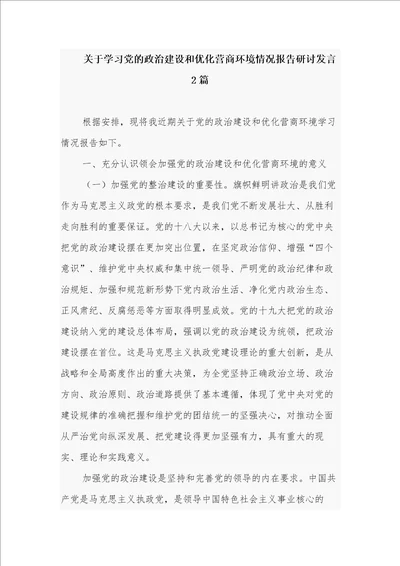 关于学习党的政治建设和优化营商环境情况报告研讨发言2篇

根据安排，现将我近期关于党的政治建设和优化营商环境学习情况报告如下。

一、充分认识领会加强党的政治建设和优化营商环境的意义

（一）加强党的整治建设的重要性。旗帜鲜明讲政治是我们党作为马克思主义政党的根本要求，是我们党不断发展壮大、从胜利走向胜利的重要保证。党的十八大以来，以总书记为核心的党中央把党的政治建设摆在更加突出位置，在坚定政治信仰、增强“四个意识”、维护党中央权威和集中统一领导、严明党的政治纪律和政治规矩、加强和规范新形势下党内政治生活、净化党内政治生态、正风肃纪、反腐惩恶等方面取得明显成效。党的十九大把党的政治建设纳入党的建设总体布局，强调以党的政治建设为统领，把政治建设摆在首位。这是马克思主义执政党建设理论的重大创新，是从战略和全局高度作出的重大决策，为全党坚持正确政治立场、政治方向、政治原则、政治道路提供了基本遵循，体现了党中央对党的建设规律的准确把握和维护党的团结统一的坚强决心，对推动全面从严治党向纵深发展、把党建设得更加坚强有力，具有重大的现实、理论和实践意义。

加强党的政治建设是坚持和完善党的领导的内在要求。中国共产党是马克思主义执政党，是领导中国特色社会主义事业核心的